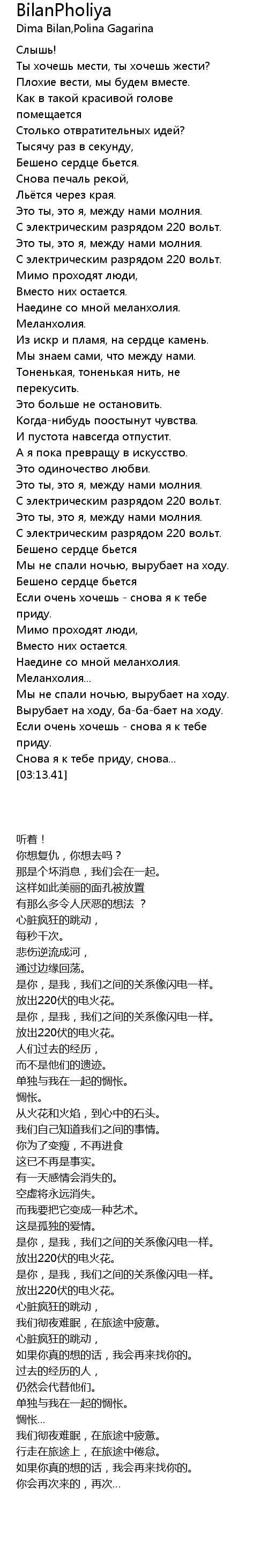 BilanPholiya
Dima Bilan,Polina Gagarina

Слышь!
Ты хочешь мести, ты хочешь жести?
Плохие вести, мы будем вместе.
Как в такой красивой голове помещается
Столько отвратительных идей?
Тысячу раз в секунду,
Бешено сердце бьется.
Снова печаль рекой,
Льётся через края.
Это ты, это я, между нами молния.
С электрическим разрядом 220 вольт.
Это ты, это я, между нами молния.
С электрическим разрядом 220 вольт.
Мимо проходят люди,
Вместо них остается.
Наедине со мной меланхолия.
Меланхолия.
Из искр и пламя, на сердце камень.
Мы знаем сами, что между нами.
Тоненькая, тоненькая нить, не перекусить.
Это больше не остановить.
Когда-нибудь поостынут чувства.
И пустота навсегда отпустит.
А я пока превращу в искусство.
Это одиночество любви.
Это ты, это я, между нами молния.
С электрическим разрядом 220 вольт.
Это ты, это я, между нами молния.
С электрическим разрядом 220 вольт.
Бешено сердце бьется
Мы не спали ночью, вырубает на ходу.
Бешено сердце бьется
Если очень хочешь - снова я к тебе приду.
Мимо проходят люди,
Вместо них остается.
Наедине со мной меланхолия.
Меланхолия...
Мы не спали ночью, вырубает на ходу.
Вырубает на ходу, ба-ба-бает на ходу.
Если очень хочешь - снова я к тебе приду.
Снова я к тебе приду, снова...
[03:13.41]

听着！
你想复仇，你想去吗？
那是个坏消息，我们会在一起。
这样如此美丽的面孔被放置
有那么多令人厌恶的想法 ？
心脏疯狂的跳动，
每秒千次。
悲伤逆流成河，
通过边缘回荡。
是你，是我，我们之间的关系像闪电一样。
放出220伏的电火花。
是你，是我，我们之间的关系像闪电一样。
放出220伏的电火花。
人们过去的经历，
而不是他们的遗迹。
单独与我在一起的惆怅。
惆怅。
从火花和火焰，到心中的石头。
我们自己知道我们之间的事情。
你为了变瘦，不再进食
这已不再是事实。
有一天感情会消失的。
空虚将永远消失。
而我要把它变成一种艺术。
这是孤独的爱情。
是你，是我，我们之间的关系像闪电一样。
放出220伏的电火花。
是你，是我，我们之间的关系像闪电一样。
放出220伏的电火花。
心脏疯狂的跳动，
我们彻夜难眠，在旅途中疲惫。
心脏疯狂的跳动，
如果你真的想的话，我会再来找你的。
过去的经历的人，
仍然会代替他们。
单独与我在一起的惆怅。
惆怅...
我们彻夜难眠，在旅途中疲惫。
行走在旅途上，在旅途中倦怠。
如果你真的想的话，我会再来找你的。
你会再次来的，再次...